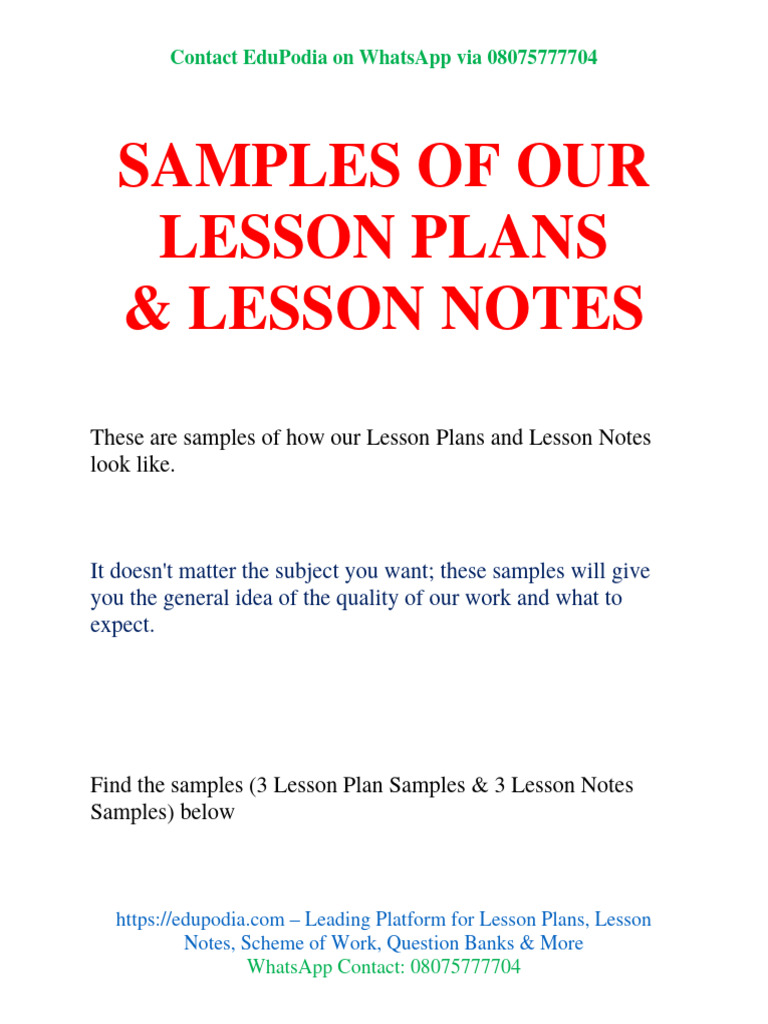 Contact EduPodia on WhatsApp via 08075777704

SAMPLES OF OUR LESSON PLANS & LESSON NOTES

These are samples of how our Lesson Plans and Lesson Notes look like.

It doesn't matter the subject you want; these samples will give you the general idea of the quality of our work and what to expect.

Find the samples (3 Lesson Plan Samples & 3 Lesson Notes Samples) below

https://edupodia.com – Leading Platform for Lesson Plans, Lesson Notes, Scheme of Work, Question Banks & More
WhatsApp Contact: 08075777704